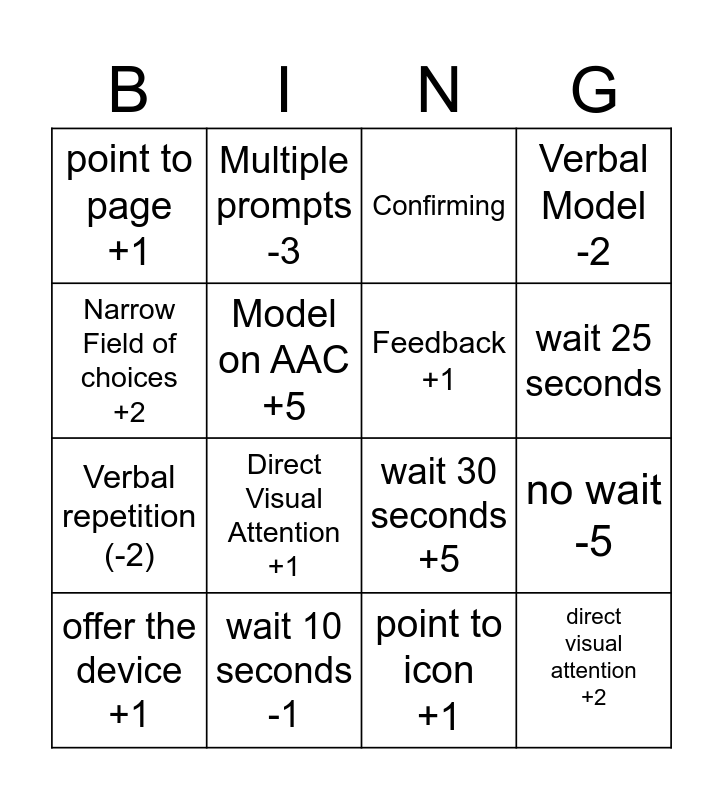 | B | I | N | G |
|---|---|---|---|
| point to page +1 | Multiple prompts -3 | Confirming | Verbal Model -2 |
| Narrow Field of choices +2 | Model on AAC +5 | Feedback +1 | wait 25 seconds |
| Verbal repetition (-2) | Direct Visual Attention +1 | wait 30 seconds +5 | no wait -5 |
| offer the device +1 | wait 10 seconds -1 | point to icon +1 | direct visual attention +2 |